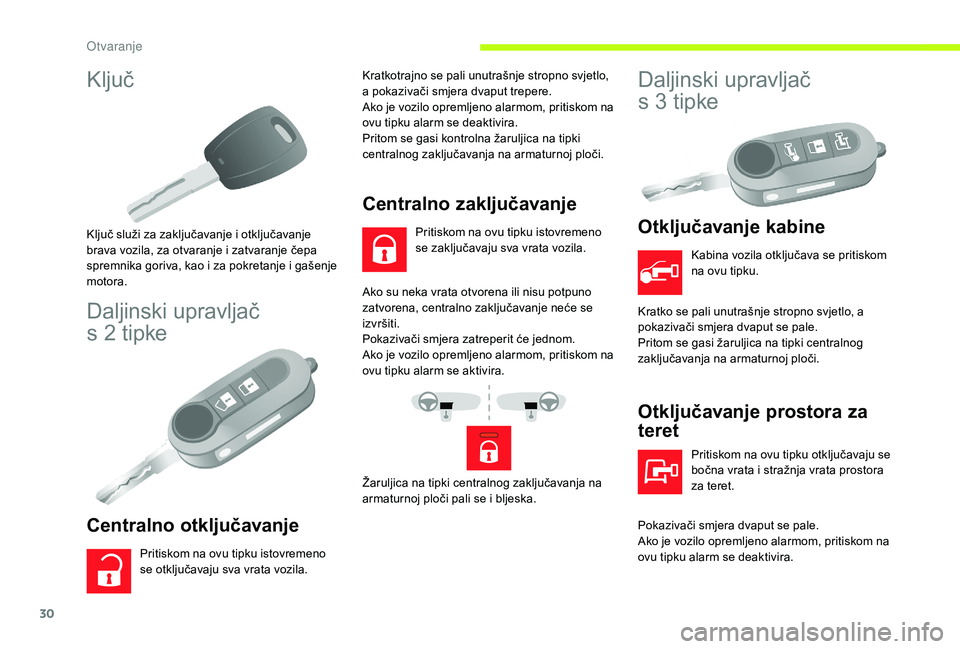 Otvaranje

Ključ

Ključ služi za zaključavanje i otključavanje brava vozila, za otvaranje i zatvaranje čepa spremnika goriva, kao i za pokretanje i gašenje motora.

Daljinski upravljač s 2 tipke

Centralno otključavanje

Pritiskom na ovu tipku istovremeno se otključavaju sva vrata vozila.

Kratkotrajno se pali unutrašnje stropno svjetlo, a pokazivači smjera dvaput trepere.
Ako je vozilo opremljeno alarmom, pritiskom na ovu tipku alarm se deaktivira.
Pritom se gasi kontrolna žaruljica na tipki centralnog zaključavanja na armaturnoj ploči.

Centralno zaključavanje

Pritiskom na ovu tipku istovremeno se zaključavaju sva vrata vozila.

Ako su neka vrata otvorena ili nisu potpuno zatvorena, centralno zaključavanje neće se izvršiti.
Pokazivači smjera zatreperit će jednom.
Ako je vozilo opremljeno alarmom, pritiskom na ovu tipku alarm se aktivira.

Žaruljica na tipki centralnog zaključavanja na armaturnoj ploči pali se i bljeska.

Daljinski upravljač s 3 tipke

Otključavanje kabine

Kabina vozila otključava se pritiskom na ovu tipku.

Kratko se pali unutrašnje stropno svjetlo, a pokazivači smjera dvaput se pale.
Pritom se gasi žaruljica na tipki centralnog zaključavanja na armaturnoj ploči.

Otključavanje prostora za teret

Pritiskom na ovu tipku otključavaju se bočna vrata i stražnja vrata prostora za teret.

Pokazivači smjera dvaput se pale.
Ako je vozilo opremljeno alarmom, pritiskom na ovu tipku alarm se deaktivira.

30

carmanualsonline.info